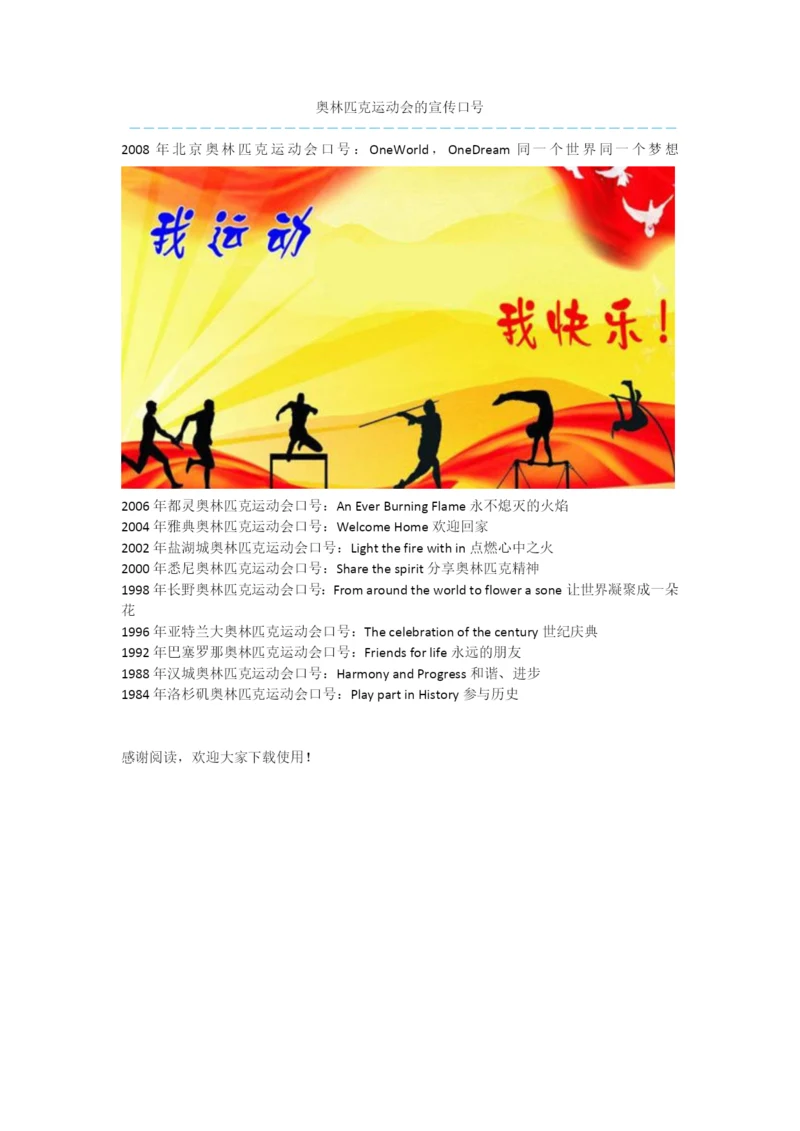 奥林匹克运动会的宣传口号

2008 年北京奥林匹克运动会口号：OneWorld， OneDream 同一个世界同一个梦想

我运动

我快乐！

2006 年都灵奥林匹克运动会口号：An Ever Burning Flame 永不熄灭的火焰
2004 年雅典奥林匹克运动会口号：Welcome Home 欢迎回家
2002 年盐湖城奥林匹克运动会口号：Light the fire with in 点燃心中之火
2000 年悉尼奥林匹克运动会口号：Share the spirit 分享奥林匹克精神
1998 年长野奥林匹克运动会口号：From around the world to flower a sone 让世界凝聚成一朵花
1996 年亚特兰大奥林匹克运动会口号：The celebration of the century 世纪庆典
1992 年巴塞罗那奥林匹克运动会口号：Friends for life 永远的朋友
1988 年汉城奥林匹克运动会口号：Harmony and Progress 和谐、进步
1984 年洛杉矶奥林匹克运动会口号：Play part in History 参与历史

感谢阅读，欢迎大家下载使用！